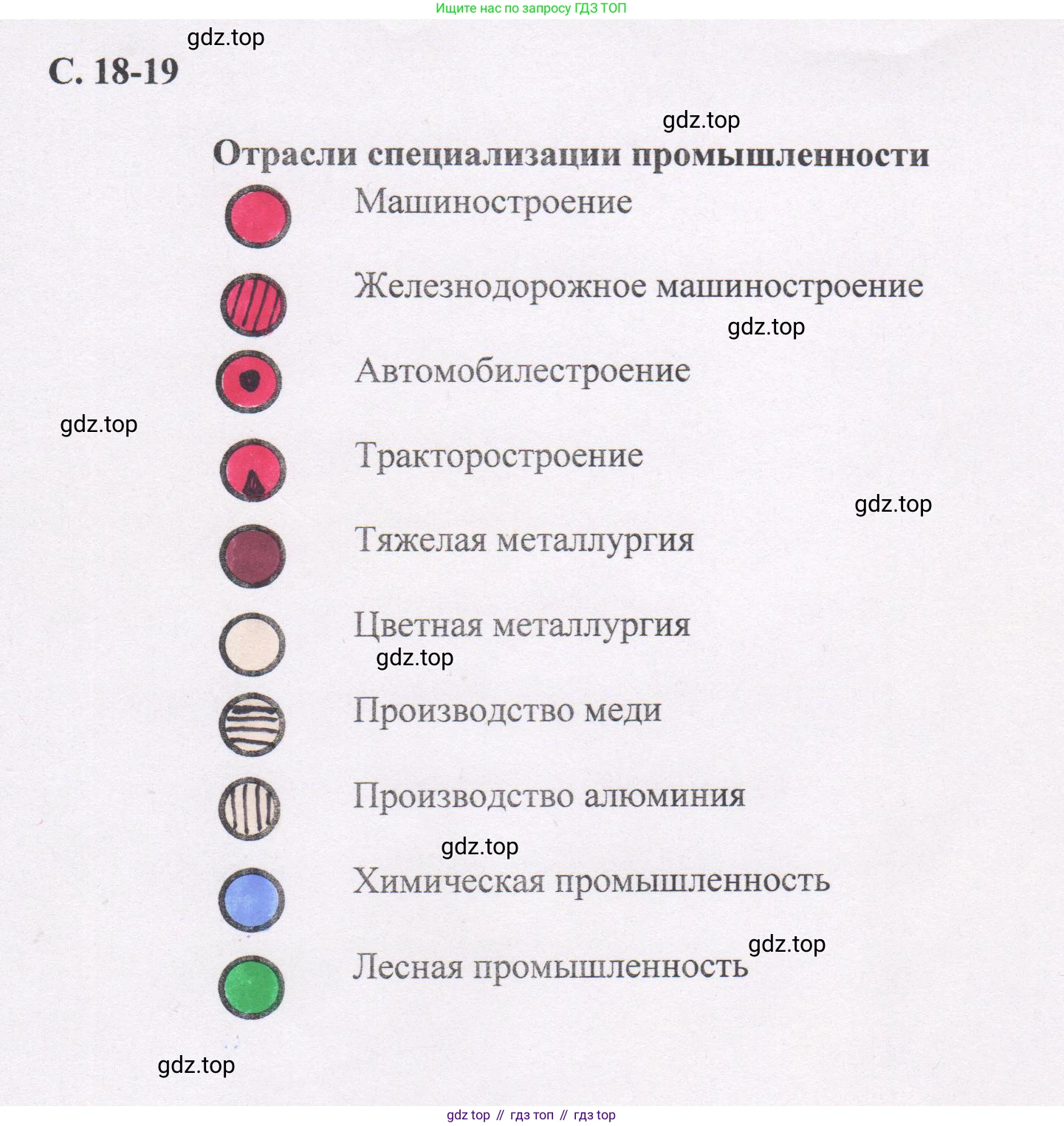 Ищите нас по запросу ГДЗ ТОП

gdz.top

С. 18-19

gdz.top

Отрасли специализации промышленности

Машиностроение

Железнодорожное машиностроение

gdz.top

Автомобилестроение

gdz.top

Тракторостроение

gdz.top

Тяжелая металлургия

Цветная металлургия

gdz.top

Производство меди

Производство алюминия

gdz.top

Химическая промышленность

gdz.top

Лесная промышленность

gdz.top

gdz top // гдз топ // гдз top